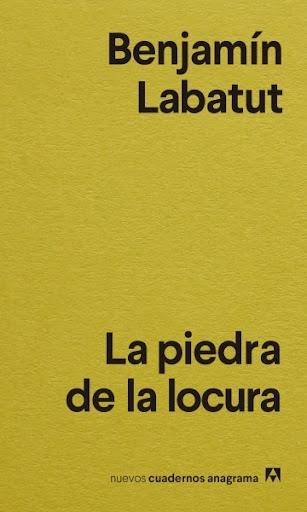 Benjamín Labatut

La piedra de la locura

nuevos cuadernos anagrama